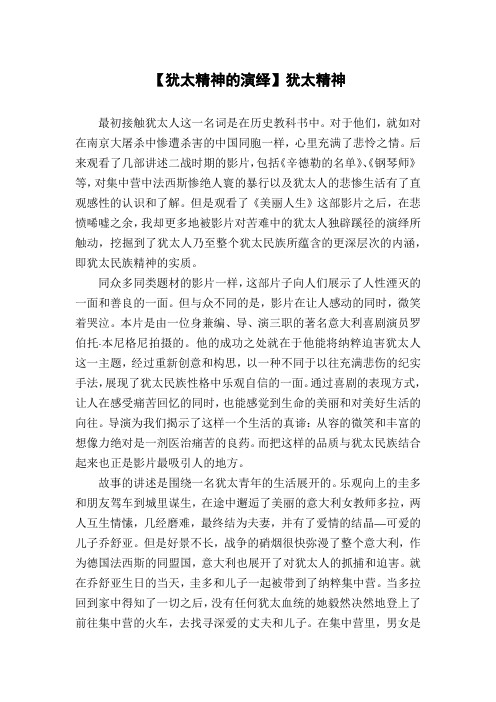 【犹太精神的演绎】犹太精神

最初接触犹太人这一名词是在历史教科书中。对于他们，就如对在南京大屠杀中惨遭杀害的中国同胞一样，心里充满了悲怜之情。后来观看了几部讲述二战时期的影片，包括《辛德勒的名单》、《钢琴师》等，对集中营中法西斯惨绝人寰的暴行以及犹太人的悲惨生活有了直观感性的认识和了解。但是观看了《美丽人生》这部影片之后，在悲愤唏嘘之余，我却更多地被影片对苦难中的犹太人独辟蹊径的演绎所触动，挖掘到了犹太人乃至整个犹太民族所蕴含的更深层次的内涵，即犹太民族精神的实质。

同众多同类题材的影片一样，这部片子向人们展示了人性湮灭的一面和善良的一面。但与众不同的是，影片在让人感动的同时，微笑着哭泣。本片是由一位身兼编、导、演三职的著名意大利喜剧演员罗伯托·本尼格尼拍摄的。他的成功之处就在于他能将纳粹迫害犹太人这一主题，经过重新创意和构思，以一种不同于以往充满悲伤的纪实手法，展现了犹太民族性格中乐观自信的一面。通过喜剧的表现方式，让人在感受痛苦回忆的同时，也能感觉到生命的美丽和对美好生活的向往。导演为我们揭示了这样一个生活的真谛：从容的微笑和丰富的想像力绝对是一剂医治痛苦的良药。而把这样的品质与犹太民族结合起来也正是影片最吸引人的地方。

故事的讲述是围绕一名犹太青年的生活展开的。乐观向上的圭多和朋友驾车到城里谋生，在途中邂逅了美丽的意大利女教师多拉，两人互生情愫，几经磨难，最终结为夫妻，并有了爱情的结晶—可爱的儿子乔舒亚。但是好景不长，战争的硝烟很快弥漫了整个意大利，作为德国法西斯的同盟国，意大利也展开了对犹太人的抓捕和迫害。就在乔舒亚生日的当天，圭多和儿子一起被带到了纳粹集中营。当多拉回到家中得知了一切之后，没有任何犹太血统的她毅然决然地登上了前往集中营的火车，去找寻深爱的丈夫和儿子。在集中营里，男女是